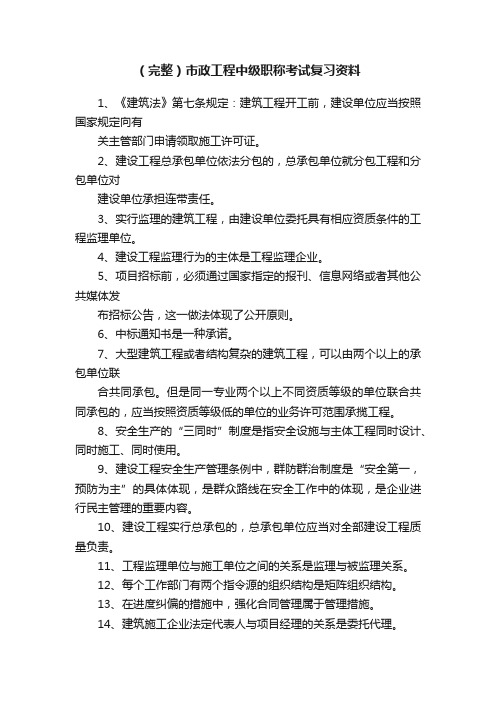 （完整）市政工程中级职称考试复习资料

1、《建筑法》第七条规定：建筑工程开工前，建设单位应当按照国家规定向有

关主管部门申请领取施工许可证。

2、建设工程总承包单位依法分包的，总承包单位就分包工程和分包单位对

建设单位承担连带责任。

3、实行监理的建筑工程，由建设单位委托具有相应资质条件的工程监理单位。

4、建设工程监理行为的主体是工程监理企业。

5、项目招标前，必须通过国家指定的报刊、信息网络或者其他公共媒体发

布招标公告，这一做法体现了公开原则。

6、中标通知书是一种承诺。

7、大型建筑工程或者结构复杂的建筑工程，可以由两个以上的承包单位联

合共同承包。但是同一专业两个以上不同资质等级的单位联合共同承包的，应当按照资质等级低的单位的业务许可范围承揽工程。

8、安全生产的“三同时”制度是指安全设施与主体工程同时设计、同时施工、同时使用。

9、建设工程安全生产管理条例中，群防群治制度是“安全第一，预防为主”的具体体现，是群众路线在安全工作中的体现，是企业进行民主管理的重要内容。

10、建设工程实行总承包的，总承包单位应当对全部建设工程质量负责。

11、工程监理单位与施工单位之间的关系是监理与被监理关系。

12、每个工作部门有两个指令源的组织结构是矩阵组织结构。

13、在进度纠偏的措施中，强化合同管理属于管理措施。

14、建筑施工企业法定代表人与项目经理的关系是委托代理。